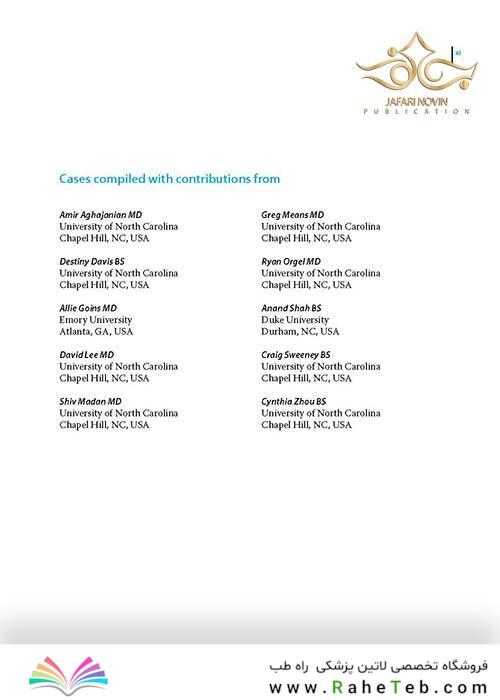 xi

JAFARI NOVIN
PUBLICATION

Cases compiled with contributions from

Amir Aghajanian MD
University of North Carolina
Chapel Hill, NC, USA

Destiny Davis BS
University of North Carolina
Chapel Hill, NC, USA

Allie Goins MD
Emory University
Atlanta, GA, USA

David Lee MD
University of North Carolina
Chapel Hill, NC, USA

Shiv Madan MD
University of North Carolina
Chapel Hill, NC, USA

Greg Means MD
University of North Carolina
Chapel Hill, NC, USA

Ryan Orgel MD
University of North Carolina
Chapel Hill, NC, USA

Anand Shah BS
Duke University
Durham, NC, USA

Craig Sweeney BS
University of North Carolina
Chapel Hill, NC, USA

Cynthia Zhou BS
University of North Carolina
Chapel Hill, NC, USA

فروشگاه تخصصی لاتین پزشکی راه طب
www.RaheTeb.com